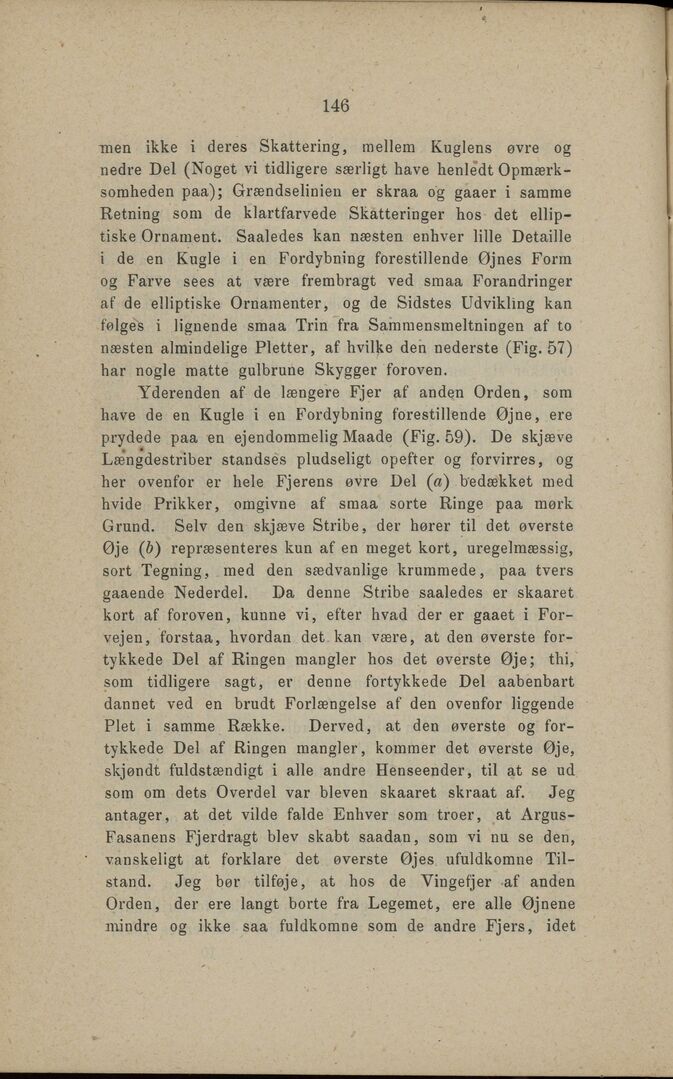 146

men ikke i deres Skattering, mellem Kuglens øvre og nedre Del (Noget vi tidligere særligt have henledt Opmærksomheden paa); Grændselinien er skraa og gaaer i samme Retning som de klartfarvede Skatteringer hos det elliptiske Ornament. Saaledes kan næsten enhver lille Detaille i de en Kugle i en Fordybning forestillende Øjnes Form og Farve sees at være frembragt ved smaa Forandringer af de elliptiske Ornamenter, og de Sidstes Udvikling kan følges i lignende smaa Trin fra Sammensmeltningen af to næsten almindelige Pletter, af hvilke den nederste (Fig. 57) har nogle matte gulbrune Skygger foroven.

Yderenden af de længere Fjer af anden Orden, som have de en Kugle i en Fordybning forestillende Øjne, ere prydede paa en ejendommelig Maade (Fig. 59). De skjæve Længdestriber standses pludseligt opefter og forvirres, og her ovenfor er hele Fjerens øvre Del ($a$) bedækket med hvide Prikker, omgivne af smaa sorte Ringe paa mørk Grund. Selv den skjæve Stribe, der hører til det øverste Øje ($b$) repræsenteres kun af en meget kort, uregelmæssig, sort Tegning, med den sædvanlige krummede, paa tvers gaaende Nederdel. Da denne Stribe saaledes er skaaret kort af foroven, kunne vi, efter hvad der er gaaet i Forvejen, forstaa, hvordan det kan være, at den øverste fortykkede Del af Ringen mangler hos det øverste Øje; thi, som tidligere sagt, er denne fortykkede Del aabenbart dannet ved en brudt Forlængelse af den ovenfor liggende Plet i samme Række. Derved, at den øverste og fortykkede Del af Ringen mangler, kommer det øverste Øje, skjøndt fuldstændigt i alle andre Henseender, til at se ud som om dets Overdel var bleven skaaret skraat af. Jeg antager, at det vilde falde Enhver som troer, at Argus-Fasanens Fjerdragt blev skabt saadan, som vi nu se den, vanskeligt at forklare det øverste Øjes ufuldkomne Tilstand. Jeg bør tilføje, at hos de Vingefjer af anden Orden, der ere langt borte fra Legemet, ere alle Øjnene mindre og ikke saa fuldkomne som de andre Fjers, idet